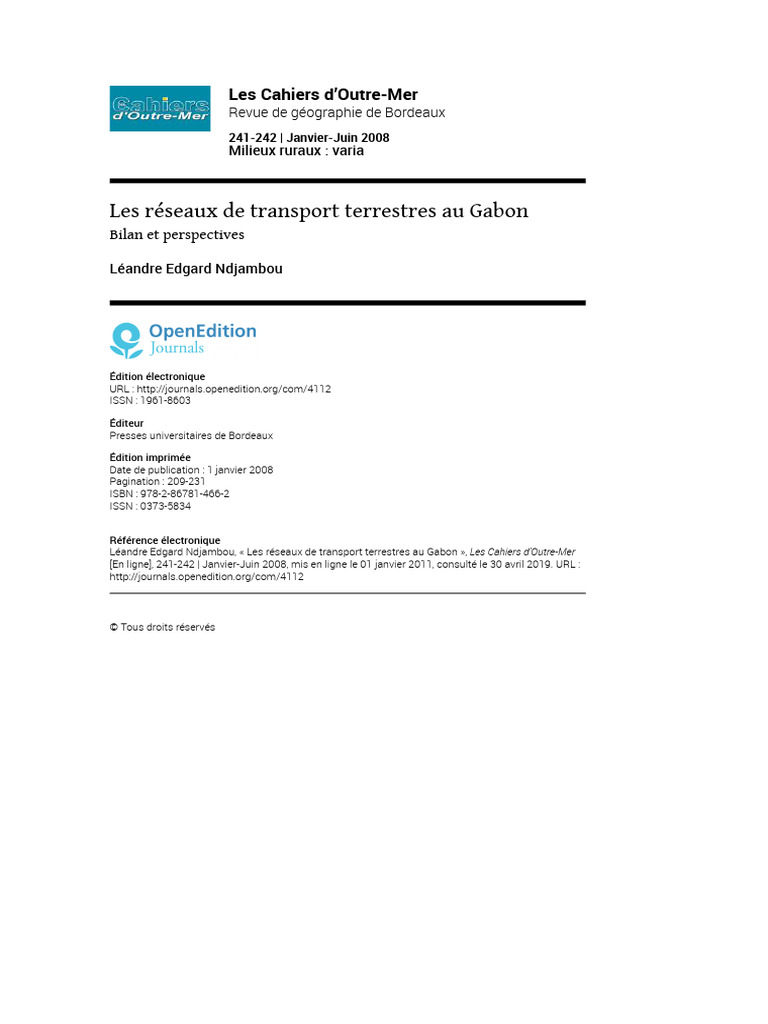 Cahiers d'Outre-Mer

Les Cahiers d'Outre-Mer
Revue de géographie de Bordeaux

241-242 | Janvier-Juin 2008
Milieux ruraux : varia

Les réseaux de transport terrestres au Gabon
Bilan et perspectives

Léandre Edgard Ndjambou

OpenEdition
Journals

Édition électronique
URL : http://journals.openedition.org/com/4112
ISSN : 1961-8603

Éditeur
Presses universitaires de Bordeaux

Édition imprimée
Date de publication : 1 janvier 2008
Pagination : 209-231
ISBN : 978-2-86781-466-2
ISSN : 0373-5834

Référence électronique
Léandre Edgard Ndjambou, « Les réseaux de transport terrestres au Gabon », Les Cahiers d'Outre-Mer [En ligne], 241-242 | Janvier-Juin 2008, mis en ligne le 01 janvier 2011, consulté le 30 avril 2019. URL : http://journals.openedition.org/com/4112

© Tous droits réservés